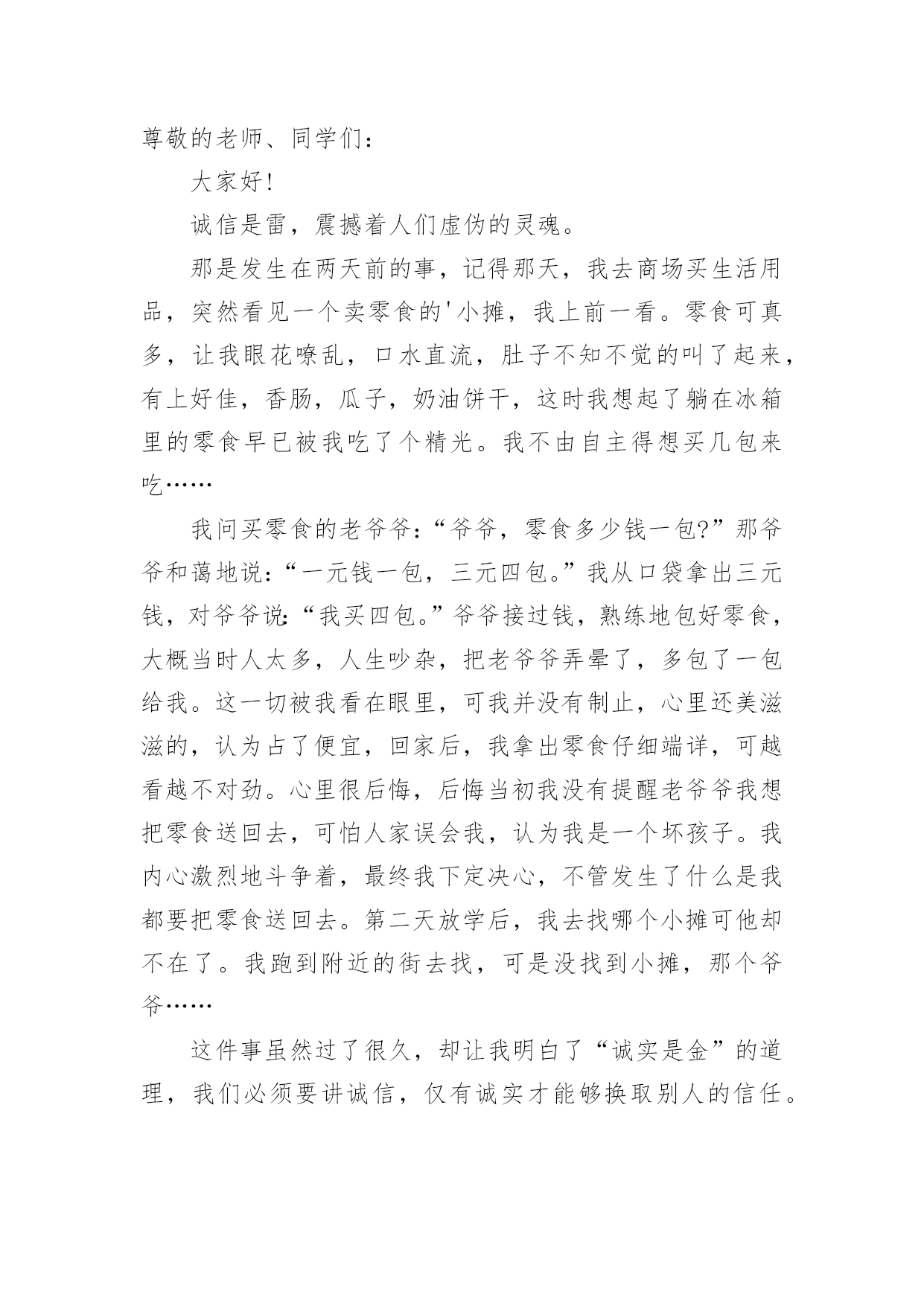 尊敬的老师、同学们：

大家好!

诚信是雷，震撼着人们虚伪的灵魂。

那是发生在两天前的事，记得那天，我去商场买生活用品，突然看见一个卖零食的'小摊，我上前一看。零食可真多，让我眼花嘹乱，口水直流，肚子不知不觉的叫了起来，有上好佳，香肠，瓜子，奶油饼干，这时我想起了躺在冰箱里的零食早已被我吃了个精光。我不由自主得想买几包来吃……

我问买零食的老爷爷：“爷爷，零食多少钱一包?”那爷爷和蔼地说：“一元钱一包，三元四包。”我从口袋拿出三元钱，对爷爷说：“我买四包。”爷爷接过钱，熟练地包好零食，大概当时人太多，人生吵杂，把老爷爷弄晕了，多包了一包给我。这一切被我看在眼里，可我并没有制止，心里还美滋滋的，认为占了便宜，回家后，我拿出零食仔细端详，可越看越不对劲。心里很后悔，后悔当初我没有提醒老爷爷我想把零食送回去，可怕人家误会我，认为我是一个坏孩子。我内心激烈地斗争着，最终我下定决心，不管发生了什么是我都要把零食送回去。第二天放学后，我去找哪个小摊可他却不在了。我跑到附近的街去找，可是没找到小摊，那个爷爷……

这件事虽然过了很久，却让我明白了“诚实是金”的道理，我们必须要讲诚信，仅有诚实才能够换取别人的信任。